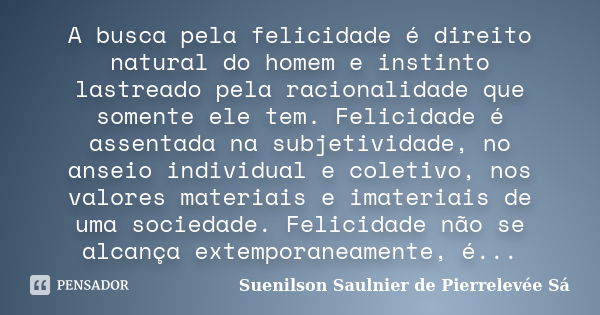 A busca pela felicidade é direito natural do homem e instinto lastreado pela racionalidade que somente ele tem. Felicidade é assentada na subjetividade, no anseio individual e coletivo, nos valores materiais e imateriais de uma sociedade. Felicidade não se alcança extemporaneamente, é...

PENSADOR

Suenilson Saulnier de Pierrelevée Sá